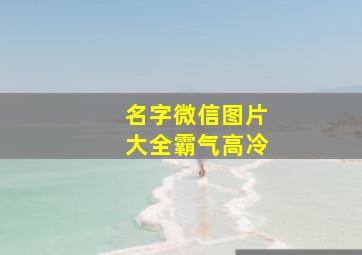 名字微信图片
大全霸气高冷